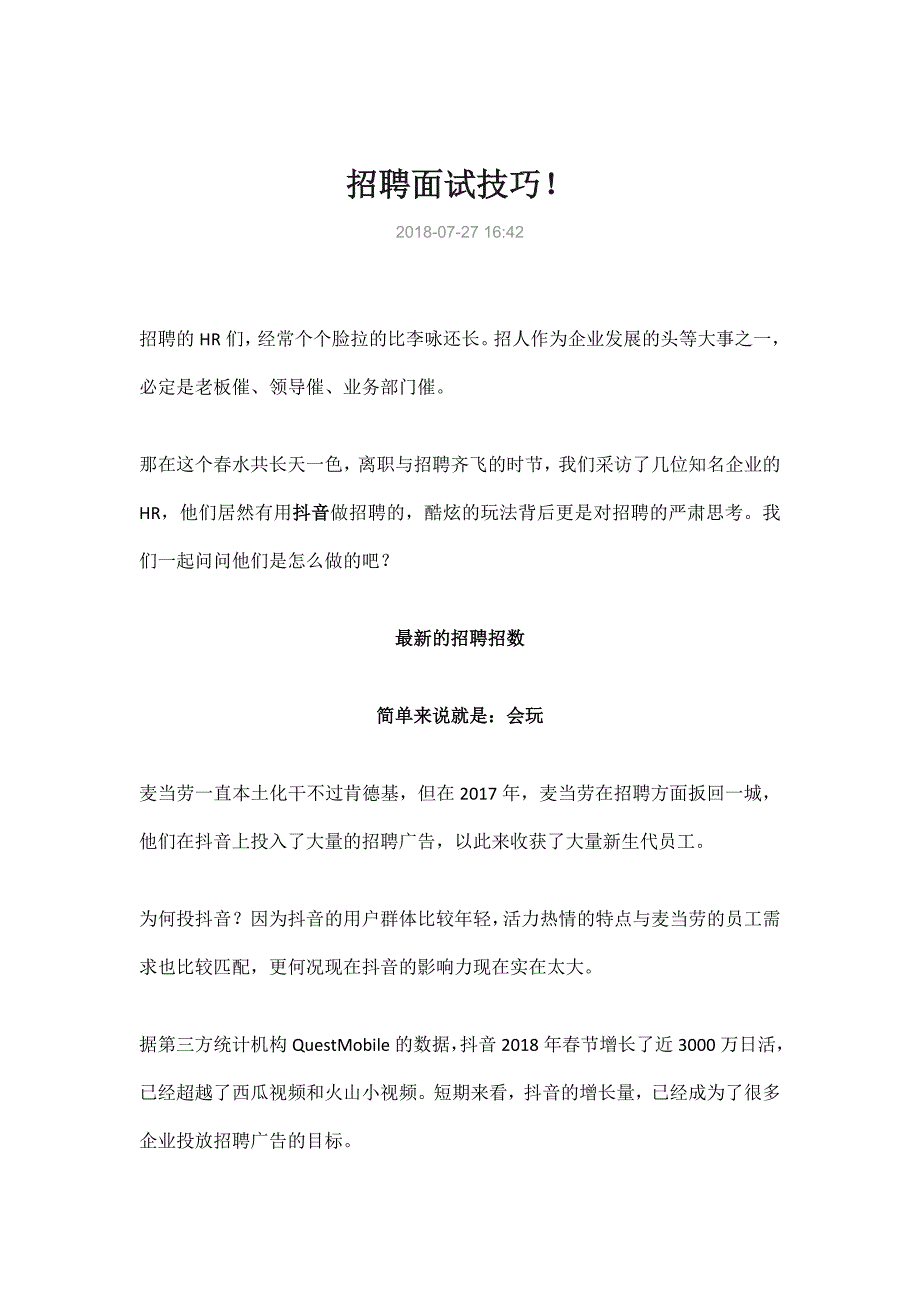 招聘面试技巧！

2018-07-27 16:42

招聘的 HR 们，经常个个脸拉的比李咏还长。招人作为企业发展的头等大事之一，必定是老板催、领导催、业务部门催。

那在这个春水共长天一色，离职与招聘齐飞的时节，我们采访了几位知名企业的 HR，他们居然有用抖音做招聘的，酷炫的玩法背后更是对招聘的严肃思考。我们一起问问他们是怎么做的吧？

最新的招聘招数

简单来说就是：会玩

麦当劳一直本土化干不过肯德基，但在 2017 年，麦当劳在招聘方面扳回一城，他们在抖音上投入了大量的招聘广告，以此来收获了大量新生代员工。

为何投抖音？因为抖音的用户群体比较年轻，活力热情的特点与麦当劳的员工需求也比较匹配，更何况现在抖音的影响力现在实在太大。

据第三方统计机构 QuestMobile 的数据，抖音 2018 年春节增长了近 3000 万日活，已经超越了西瓜视频和火山小视频。短期来看，抖音的增长量，已经成为了很多企业投放招聘广告的目标。